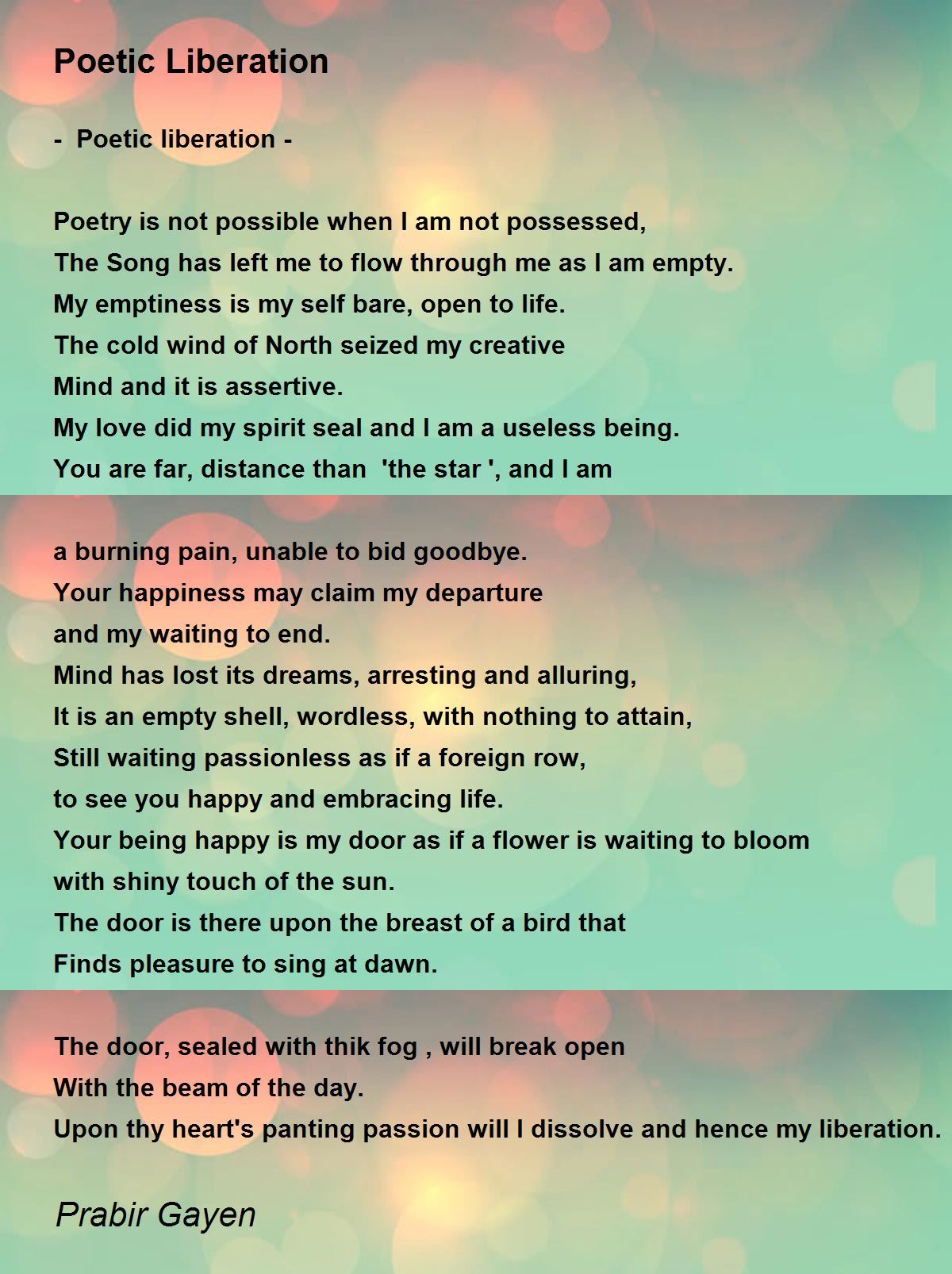 Poetic Liberation

- Poetic liberation -

Poetry is not possible when I am not possessed,
The Song has left me to flow through me as I am empty.
My emptiness is my self bare, open to life.
The cold wind of North seized my creative
Mind and it is assertive.
My love did my spirit seal and I am a useless being.
You are far, distance than 'the star ', and I am

a burning pain, unable to bid goodbye.
Your happiness may claim my departure
and my waiting to end.
Mind has lost its dreams, arresting and alluring,
It is an empty shell, wordless, with nothing to attain,
Still waiting passionless as if a foreign row,
to see you happy and embracing life.
Your being happy is my door as if a flower is waiting to bloom
with shiny touch of the sun.
The door is there upon the breast of a bird that
Finds pleasure to sing at dawn.

The door, sealed with thik fog , will break open
With the beam of the day.
Upon thy heart's panting passion will I dissolve and hence my liberation.

Prabir Gayen